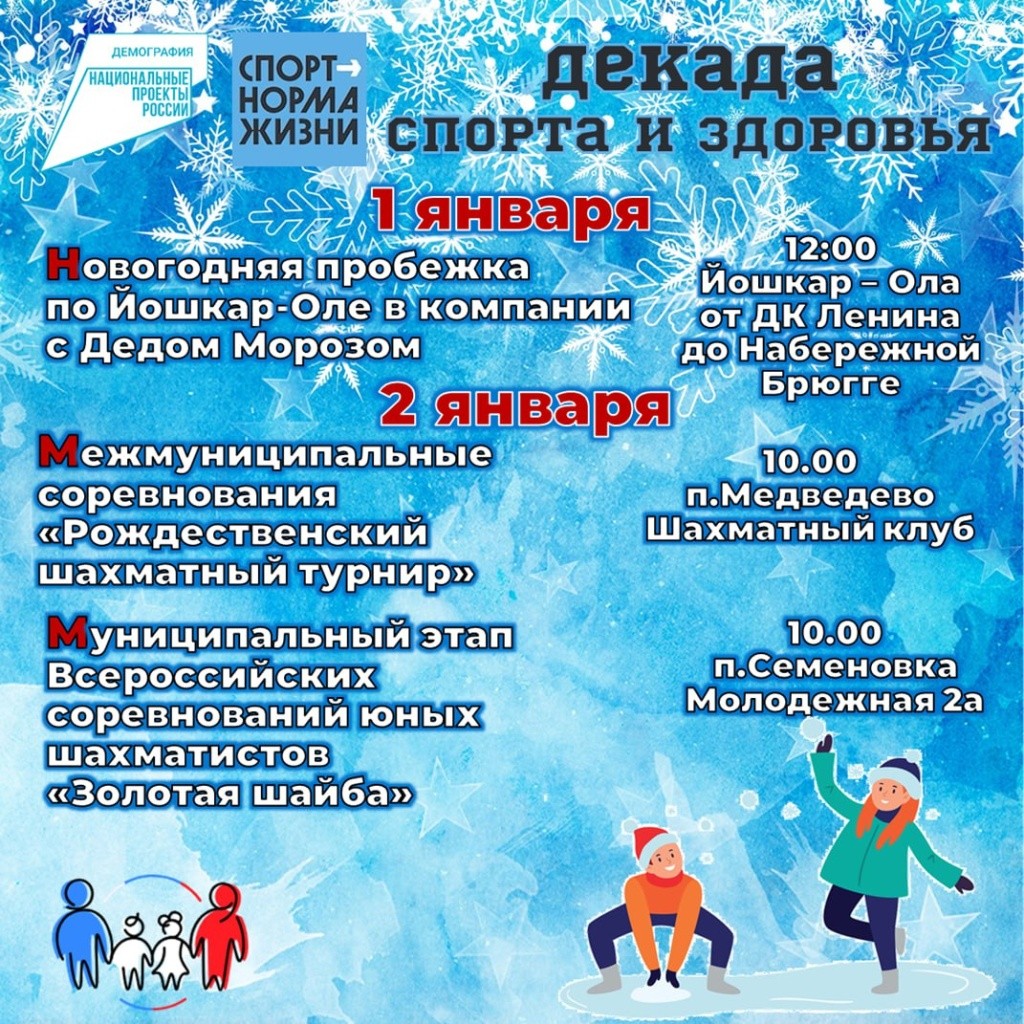 ДЕМОГРАФИЯ
НАЦИОНАЛЬНЫЕ ПРОЕКТЫ РОССИИ

СПОРТ→
НОРМА
ЖИЗНИ

декада
спорта и здоровья

1 января

Новогодняя пробежка по Йошкар-Оле в компании с Дедом Морозом

12:00
Йошкар – Ола
от ДК Ленина
до Набережной
Брюгге

2 января

Межмуниципальные соревнования «Рождественский шахматный турнир»

10.00
п.Медведево
Шахматный клуб

Муниципальный этап Всероссийских соревнований юных шахматистов «Золотая шайба»

10.00
п.Семеновка
Молодежная 2а